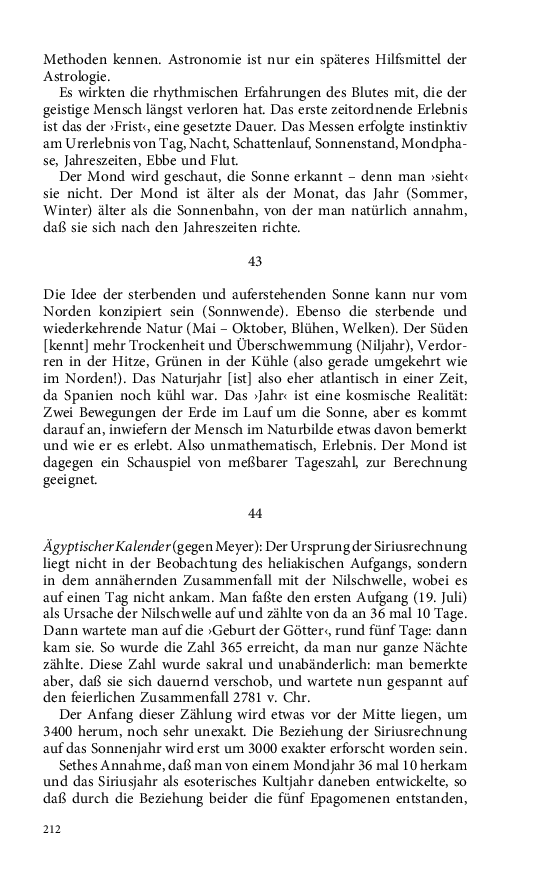 Methoden kennen. Astronomie ist nur ein späteres Hilfsmittel der Astrologie.

Es wirkten die rhythmischen Erfahrungen des Blutes mit, die der geistige Mensch längst verloren hat. Das erste zeitordnende Erlebnis ist das der ›Frist‹, eine gesetzte Dauer. Das Messen erfolgte instinktiv am Urerlebnis von Tag, Nacht, Schattenlauf, Sonnenstand, Mondphase, Jahreszeiten, Ebbe und Flut.

Der Mond wird geschaut, die Sonne erkannt – denn man ›sieht‹ sie nicht. Der Mond ist älter als der Monat, das Jahr (Sommer, Winter) älter als die Sonnenbahn, von der man natürlich annahm, daß sie sich nach den Jahreszeiten richte.

43

Die Idee der sterbenden und auferstehenden Sonne kann nur vom Norden konzipiert sein (Sonnwende). Ebenso die sterbende und wiederkehrende Natur (Mai – Oktober, Blühen, Welken). Der Süden [kennt] mehr Trockenheit und Überschwemmung (Niljahr), Verdorren in der Hitze, Grünen in der Kühle (also gerade umgekehrt wie im Norden!). Das Naturjahr [ist] also eher atlantisch in einer Zeit, da Spanien noch kühl war. Das ›Jahr‹ ist eine kosmische Realität: Zwei Bewegungen der Erde im Lauf um die Sonne, aber es kommt darauf an, inwiefern der Mensch im Naturbilde etwas davon bemerkt und wie er es erlebt. Also unmathematisch, Erlebnis. Der Mond ist dagegen ein Schauspiel von meßbarer Tageszahl, zur Berechnung geeignet.

44

Ägyptischer Kalender (gegen Meyer): Der Ursprung der Siriusrechnung liegt nicht in der Beobachtung des heliakischen Aufgangs, sondern in dem annähernden Zusammenfall mit der Nilschwelle, wobei es auf einen Tag nicht ankam. Man faßte den ersten Aufgang (19. Juli) als Ursache der Nilschwelle auf und zählte von da an 36 mal 10 Tage. Dann wartete man auf die ›Geburt der Götter‹, rund fünf Tage: dann kam sie. So wurde die Zahl 365 erreicht, da man nur ganze Nächte zählte. Diese Zahl wurde sakral und unabänderlich: man bemerkte aber, daß sie sich dauernd verschob, und wartete nun gespannt auf den feierlichen Zusammenfall 2781 v. Chr.

Der Anfang dieser Zählung wird etwas vor der Mitte liegen, um 3400 herum, noch sehr unexakt. Die Beziehung der Siriusrechnung auf das Sonnenjahr wird erst um 3000 exakter erforscht worden sein.

Sethes Annahme, daß man von einem Mondjahr 36 mal 10 herkam und das Siriusjahr als esoterisches Kultjahr daneben entwickelte, so daß durch die Beziehung beider die fünf Epagomenen entstanden,

212